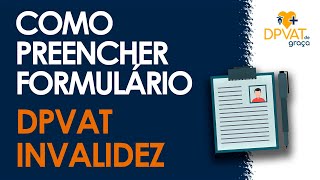 COMO PREENCHER FORMULÁRIO

DPVAT INVALIDEZ

DPVAT de graça